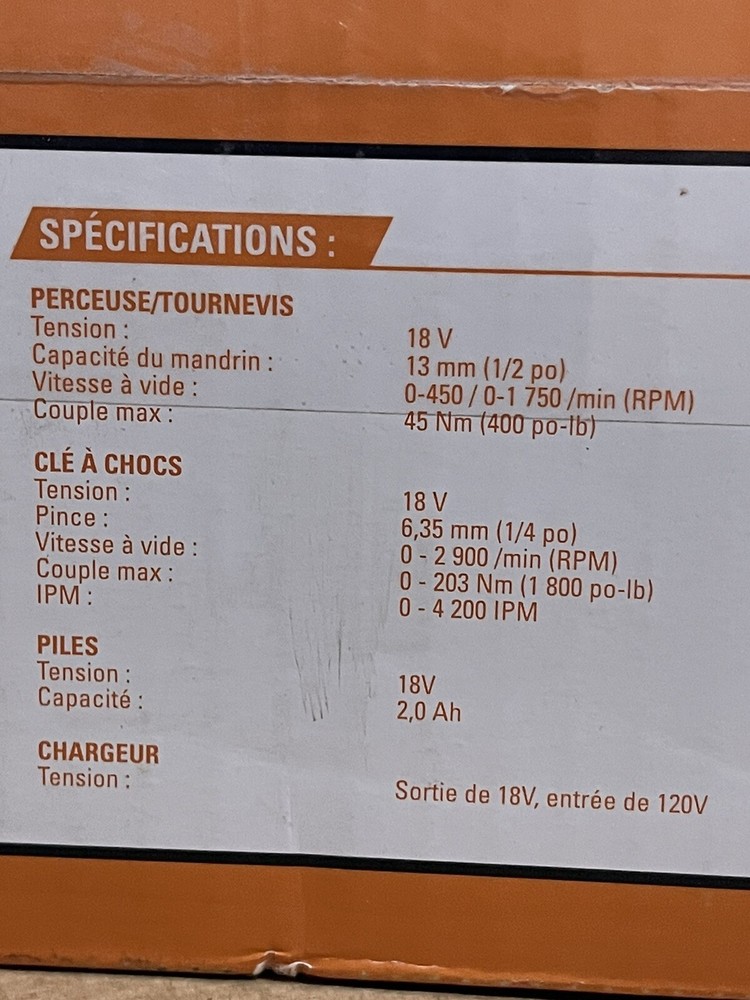 SPÉCIFICATIONS :

PERCEUSE/TOURNEVIS
Tension : 18 V
Capacité du mandrin : 13 mm (1/2 po)
Vitesse à vide : 0-450 / 0-1 750 /min (RPM)
Couple max : 45 Nm (400 po-lb)

CLÉ À CHOCS
Tension : 18 V
Pince : 6,35 mm (1/4 po)
Vitesse à vide : 0 - 2 900 /min (RPM)
Couple max : 0 - 203 Nm (1 800 po-lb)
IPM : 0 - 4 200 IPM

PILES
Tension : 18V
Capacité : 2,0 Ah

CHARGEUR
Tension : Sortie de 18V, entrée de 120V